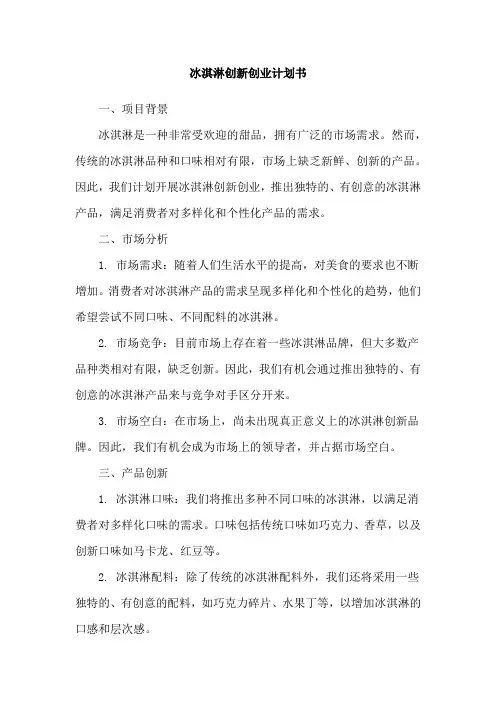 冰淇淋创新创业计划书

一、项目背景

冰淇淋是一种非常受欢迎的甜品，拥有广泛的市场需求。然而，传统的冰淇淋品种和口味相对有限，市场上缺乏新鲜、创新的产品。因此，我们计划开展冰淇淋创新创业，推出独特的、有创意的冰淇淋产品，满足消费者对多样化和个性化产品的需求。

二、市场分析

1. 市场需求：随着人们生活水平的提高，对美食的要求也不断增加。消费者对冰淇淋产品的需求呈现多样化和个性化的趋势，他们希望尝试不同口味、不同配料的冰淇淋。

2. 市场竞争：目前市场上存在着一些冰淇淋品牌，但大多数产品种类相对有限，缺乏创新。因此，我们有机会通过推出独特的、有创意的冰淇淋产品来与竞争对手区分开来。

3. 市场空白：在市场上，尚未出现真正意义上的冰淇淋创新品牌。因此，我们有机会成为市场上的领导者，并占据市场空白。

三、产品创新

1. 冰淇淋口味：我们将推出多种不同口味的冰淇淋，以满足消费者对多样化口味的需求。口味包括传统口味如巧克力、香草，以及创新口味如马卡龙、红豆等。

2. 冰淇淋配料：除了传统的冰淇淋配料外，我们还将采用一些独特的、有创意的配料，如巧克力碎片、水果丁等，以增加冰淇淋的口感和层次感。